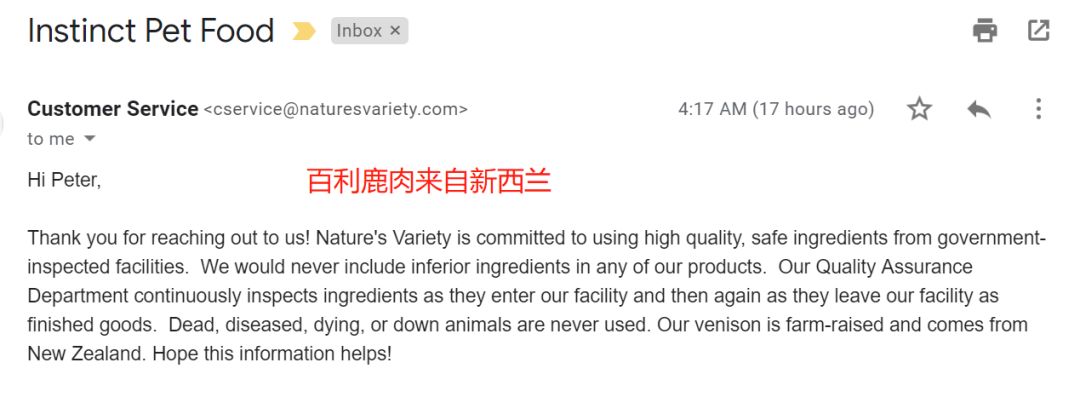 Instinct Pet Food Inbox ×

Customer Service <cservice@naturesvariety.com> 4:17 AM (17 hours ago)
to me

Hi Peter, 百利鹿肉来自新西兰

Thank you for reaching out to us! Nature's Variety is committed to using high quality, safe ingredients from government-inspected facilities. We would never include inferior ingredients in any of our products. Our Quality Assurance Department continuously inspects ingredients as they enter our facility and then again as they leave our facility as finished goods. Dead, diseased, dying, or down animals are never used. Our venison is farm-raised and comes from New Zealand. Hope this information helps!